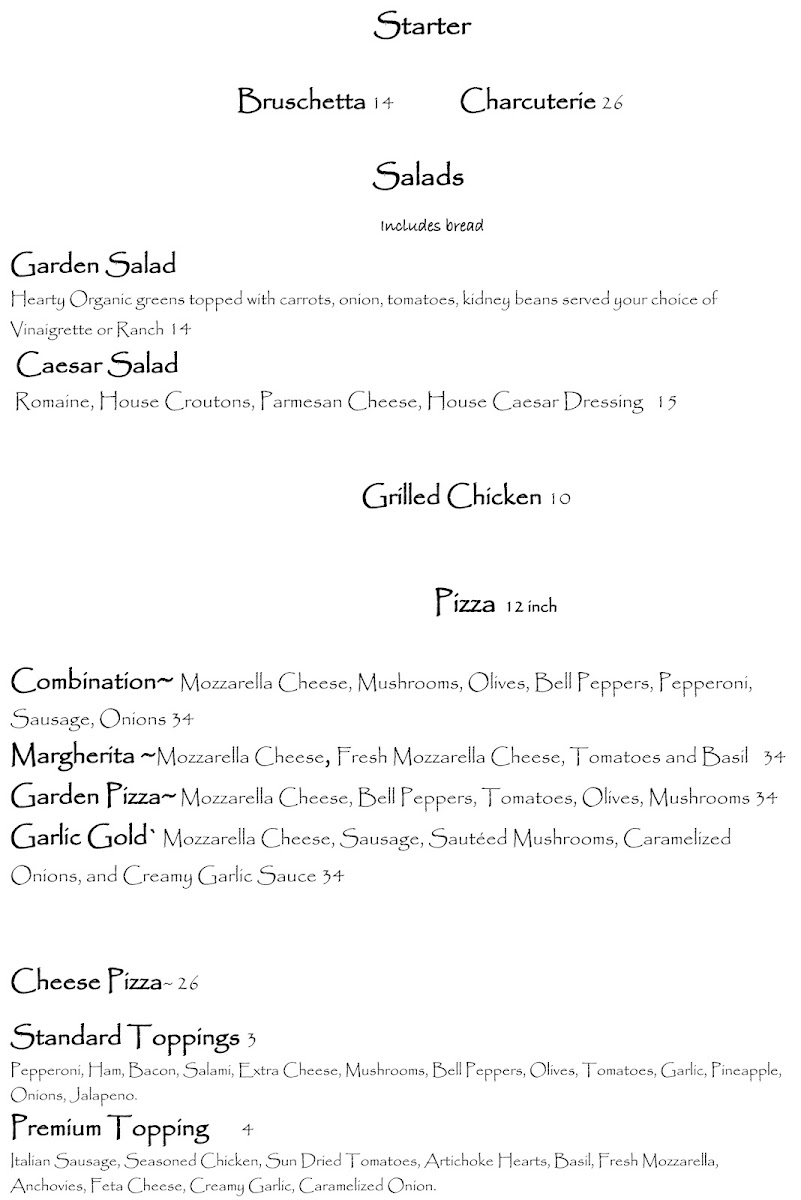 Starter

Bruschetta 14 Charcuterie 26

Salads

Includes bread

Garden Salad

Hearty Organic greens topped with carrots, onion, tomatoes, kidney beans served your choice of Vinaigrette or Ranch 14

Caesar Salad

Romaine, House Croutons, Parmesan Cheese, House Caesar Dressing 15

Grilled Chicken 10

Pizza 12 inch

Combination~ Mozzarella Cheese, Mushrooms, Olives, Bell Peppers, Pepperoni, Sausage, Onions 34

Margherita ~Mozzarella Cheese, Fresh Mozzarella Cheese, Tomatoes and Basil 34

Garden Pizza~ Mozzarella Cheese, Bell Peppers, Tomatoes, Olives, Mushrooms 34

Garlic Gold` Mozzarella Cheese, Sausage, Sautéed Mushrooms, Caramelized Onions, and Creamy Garlic Sauce 34

Cheese Pizza~ 26

Standard Toppings 3

Pepperoni, Ham, Bacon, Salami, Extra Cheese, Mushrooms, Bell Peppers, Olives, Tomatoes, Garlic, Pineapple, Onions, Jalapeno.

Premium Topping 4

Italian Sausage, Seasoned Chicken, Sun Dried Tomatoes, Artichoke Hearts, Basil, Fresh Mozzarella, Anchovies, Feta Cheese, Creamy Garlic, Caramelized Onion.